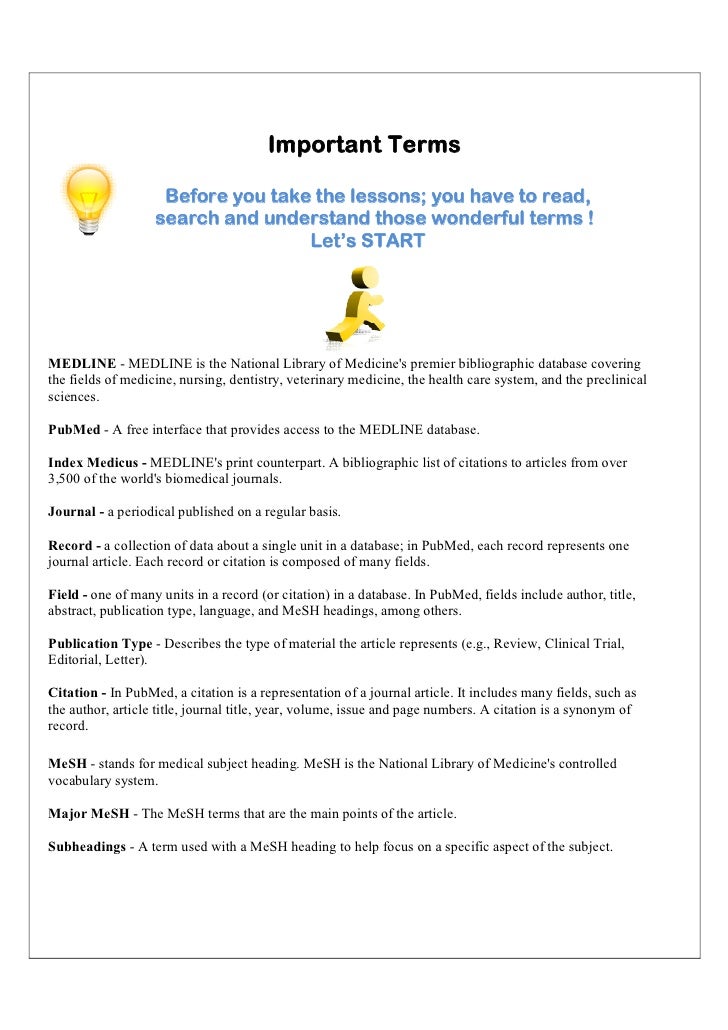 Important Terms

Before you take the lessons; you have to read, search and understand those wonderful terms ! Let's START

MEDLINE - MEDLINE is the National Library of Medicine's premier bibliographic database covering the fields of medicine, nursing, dentistry, veterinary medicine, the health care system, and the preclinical sciences.

PubMed - A free interface that provides access to the MEDLINE database.

Index Medicus - MEDLINE's print counterpart. A bibliographic list of citations to articles from over 3,500 of the world's biomedical journals.

Journal - a periodical published on a regular basis.

Record - a collection of data about a single unit in a database; in PubMed, each record represents one journal article. Each record or citation is composed of many fields.

Field - one of many units in a record (or citation) in a database. In PubMed, fields include author, title, abstract, publication type, language, and MeSH headings, among others.

Publication Type - Describes the type of material the article represents (e.g., Review, Clinical Trial, Editorial, Letter).

Citation - In PubMed, a citation is a representation of a journal article. It includes many fields, such as the author, article title, journal title, year, volume, issue and page numbers. A citation is a synonym of record.

MeSH - stands for medical subject heading. MeSH is the National Library of Medicine's controlled vocabulary system.

Major MeSH - The MeSH terms that are the main points of the article.

Subheadings - A term used with a MeSH heading to help focus on a specific aspect of the subject.